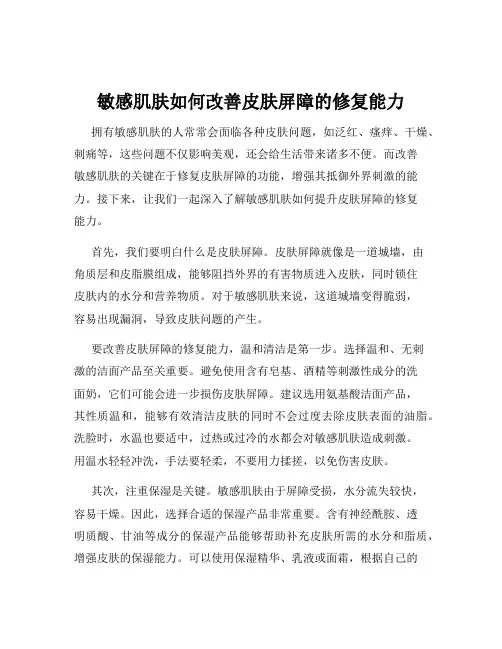 敏感肌肤如何改善皮肤屏障的修复能力

拥有敏感肌肤的人常常会面临各种皮肤问题，如泛红、瘙痒、干燥、刺痛等，这些问题不仅影响美观，还会给生活带来诸多不便。而改善敏感肌肤的关键在于修复皮肤屏障的功能，增强其抵御外界刺激的能力。接下来，让我们一起深入了解敏感肌肤如何提升皮肤屏障的修复能力。

首先，我们要明白什么是皮肤屏障。皮肤屏障就像是一道城墙，由角质层和皮脂膜组成，能够阻挡外界的有害物质进入皮肤，同时锁住皮肤内的水分和营养物质。对于敏感肌肤来说，这道城墙变得脆弱，容易出现漏洞，导致皮肤问题的产生。

要改善皮肤屏障的修复能力，温和清洁是第一步。选择温和、无刺激的洁面产品至关重要。避免使用含有皂基、酒精等刺激性成分的洗面奶，它们可能会进一步损伤皮肤屏障。建议选用氨基酸洁面产品，其性质温和，能够有效清洁皮肤的同时不会过度去除皮肤表面的油脂。洗脸时，水温也要适中，过热或过冷的水都会对敏感肌肤造成刺激。用温水轻轻冲洗，手法要轻柔，不要用力揉搓，以免伤害皮肤。

其次，注重保湿是关键。敏感肌肤由于屏障受损，水分流失较快，容易干燥。因此，选择合适的保湿产品非常重要。含有神经酰胺、透明质酸、甘油等成分的保湿产品能够帮助补充皮肤所需的水分和脂质，增强皮肤的保湿能力。可以使用保湿精华、乳液或面霜，根据自己的